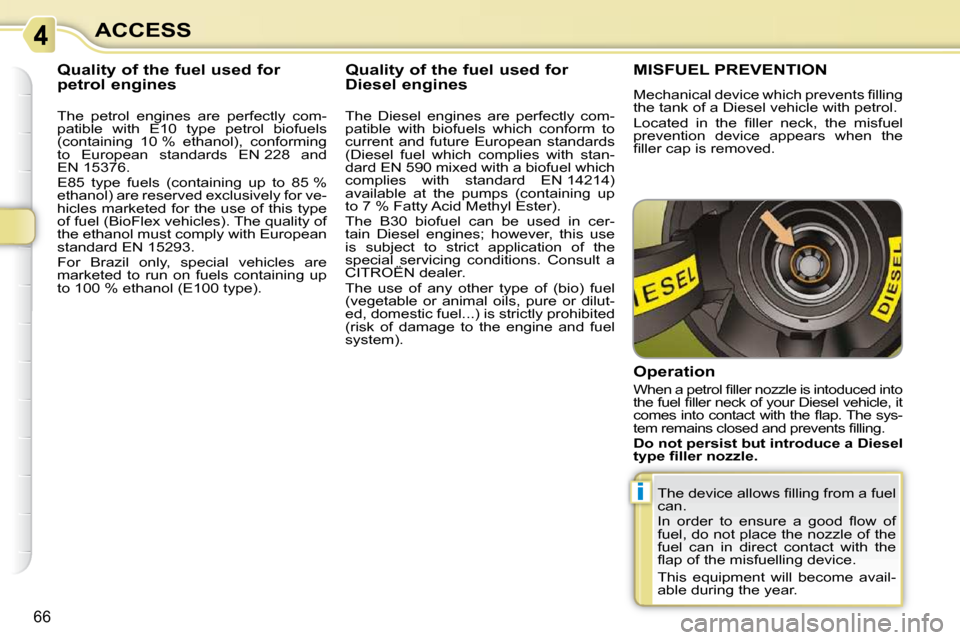 4 ACCESS

Quality of the fuel used for petrol engines

The petrol engines are perfectly compatible with E10 type petrol biofuels (containing 10 % ethanol), conforming to European standards EN 228 and EN 15376.

E85 type fuels (containing up to 85 % ethanol) are reserved exclusively for vehicles marketed for the use of this type of fuel (BioFlex vehicles). The quality of the ethanol must comply with European standard EN 15293.

For Brazil only, special vehicles are marketed to run on fuels containing up to 100 % ethanol (E100 type).

Quality of the fuel used for Diesel engines

The Diesel engines are perfectly compatible with biofuels which conform to current and future European standards (Diesel fuel which complies with standard EN 590 mixed with a biofuel which complies with standard EN 14214) available at the pumps (containing up to 7 % Fatty Acid Methyl Ester).

The B30 biofuel can be used in certain Diesel engines; however, this use is subject to strict application of the special servicing conditions. Consult a CITROËN dealer.

The use of any other type of (bio) fuel (vegetable or animal oils, pure or diluted, domestic fuel...) is strictly prohibited (risk of damage to the engine and fuel system).

MISFUEL PREVENTION

Mechanical device which prevents filling the tank of a Diesel vehicle with petrol.

Located in the filler neck, the misfuel prevention device appears when the filler cap is removed.

DIESEL DIESEL

Operation

When a petrol filler nozzle is intoduced into the fuel filler neck of your Diesel vehicle, it comes into contact with the flap. The system remains closed and prevents filling.

Do not persist but introduce a Diesel type filler nozzle.

i

The device allows filling from a fuel can.

In order to ensure a good flow of fuel, do not place the nozzle of the fuel can in direct contact with the flap of the misfuelling device.

This equipment will become available during the year.

66

carmanualsonline.info